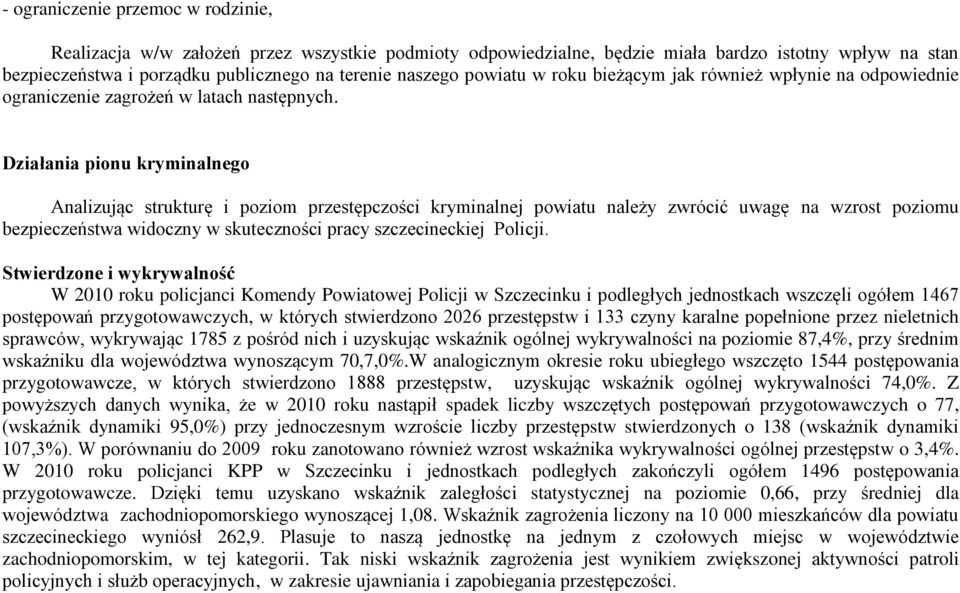 - ograniczenie przemoc w rodzinie,

Realizacja w/w założeń przez wszystkie podmioty odpowiedzialne, będzie miała bardzo istotny wpływ na stan bezpieczeństwa i porządku publicznego na terenie naszego powiatu w roku bieżącym jak również wpłynie na odpowiednie ograniczenie zagrożeń w latach następnych.

Działania pionu kryminalnego

Analizując strukturę i poziom przestępczości kryminalnej powiatu należy zwrócić uwagę na wzrost poziomu bezpieczeństwa widoczny w skuteczności pracy szczecineckiej Policji.

Stwierdzone i wykrywalność
W 2010 roku policjanci Komendy Powiatowej Policji w Szczecinku i podległych jednostkach wszczęli ogółem 1467 postępowań przygotowawczych, w których stwierdzono 2026 przestępstw i 133 czyny karalne popełnione przez nieletnich sprawców, wykrywając 1785 z pośród nich i uzyskując wskaźnik ogólnej wykrywalności na poziomie 87,4%, przy średnim wskaźniku dla województwa wynoszącym 70,7,0%.W analogicznym okresie roku ubiegłego wszczęto 1544 postępowania przygotowawcze, w których stwierdzono 1888 przestępstw, uzyskując wskaźnik ogólnej wykrywalności 74,0%. Z powyższych danych wynika, że w 2010 roku nastąpił spadek liczby wszczętych postępowań przygotowawczych o 77, (wskaźnik dynamiki 95,0%) przy jednoczesnym wzroście liczby przestępstw stwierdzonych o 138 (wskaźnik dynamiki 107,3%). W porównaniu do 2009 roku zanotowano również wzrost wskaźnika wykrywalności ogólnej przestępstw o 3,4%. W 2010 roku policjanci KPP w Szczecinku i jednostkach podległych zakończyli ogółem 1496 postępowania przygotowawcze. Dzięki temu uzyskano wskaźnik zaległości statystycznej na poziomie 0,66, przy średniej dla województwa zachodniopomorskiego wynoszącej 1,08. Wskaźnik zagrożenia liczony na 10 000 mieszkańców dla powiatu szczecineckiego wyniósł 262,9. Plasuje to naszą jednostkę na jednym z czołowych miejsc w województwie zachodniopomorskim, w tej kategorii. Tak niski wskaźnik zagrożenia jest wynikiem zwiększonej aktywności patroli policyjnych i służb operacyjnych, w zakresie ujawniania i zapobiegania przestępczości.